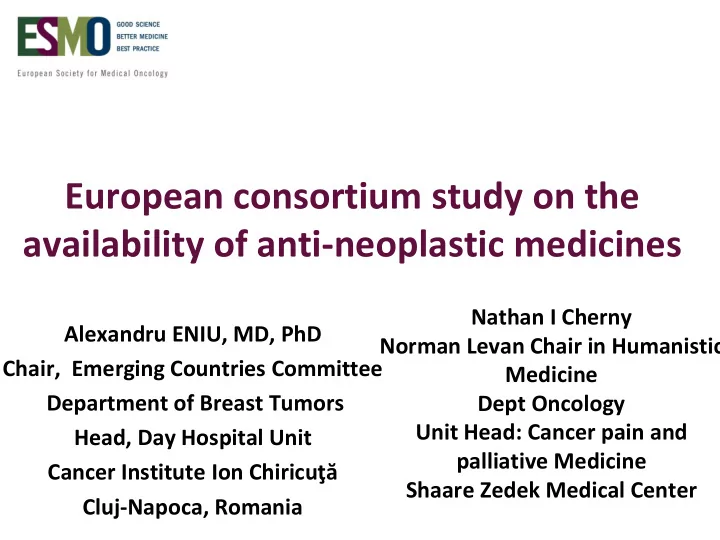 ESMO
GOOD SCIENCE
BETTER MEDICINE
BEST PRACTICE
European Society for Medical Oncology

European consortium study on the availability of anti-neoplastic medicines

Alexandru ENIU, MD, PhD
Chair, Emerging Countries Committee
Department of Breast Tumors
Head, Day Hospital Unit
Cancer Institute Ion Chiricuţă
Cluj-Napoca, Romania

Nathan I Cherny
Norman Levan Chair in Humanistic
Medicine
Dept Oncology
Unit Head: Cancer pain and palliative Medicine
Shaare Zedek Medical Center